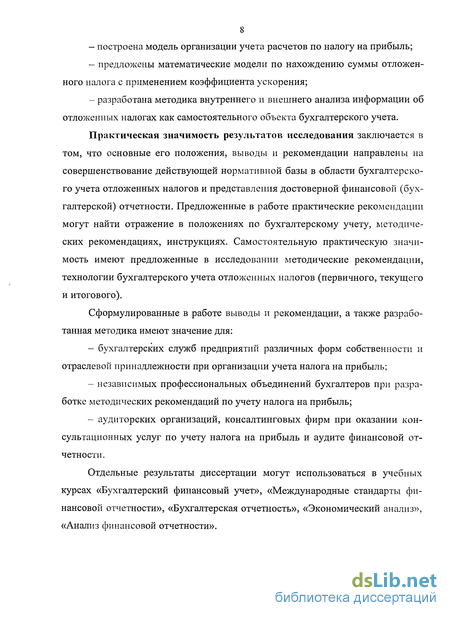 8

– построена модель организации учета расчетов по налогу на прибыль;

– предложены математические модели по нахождению суммы отложенного налога с применением коэффициента ускорения;

– разработана методика внутреннего и внешнего анализа информации об отложенных налогах как самостоятельного объекта бухгалтерского учета.

Практическая значимость результатов исследования заключается в том, что основные его положения, выводы и рекомендации направлены на совершенствование действующей нормативной базы в области бухгалтерского учета отложенных налогов и представления достоверной финансовой (бухгалтерской) отчетности. Предложенные в работе практические рекомендации могут найти отражение в положениях по бухгалтерскому учету, методических рекомендациях, инструкциях. Самостоятельную практическую значимость имеют предложенные в исследовании методические рекомендации, технологии бухгалтерского учета отложенных налогов (первичного, текущего и итогового).

Сформулированные в работе выводы и рекомендации, а также разработанная методика имеют значение для:

– бухгалтерских служб предприятий различных форм собственности и отраслевой принадлежности при организации учета налога на прибыль;

– независимых профессиональных объединений бухгалтеров при разработке методических рекомендаций по учету налога на прибыль;

– аудиторских организаций, консалтинговых фирм при оказании консультационных услуг по учету налога на прибыль и аудите финансовой отчетности.

Отдельные результаты диссертации могут использоваться в учебных курсах «Бухгалтерский финансовый учет», «Международные стандарты финансовой отчетности», «Бухгалтерская отчетность», «Экономический анализ», «Анализ финансовой отчетности».

dsLib.net
библиотека диссертаций